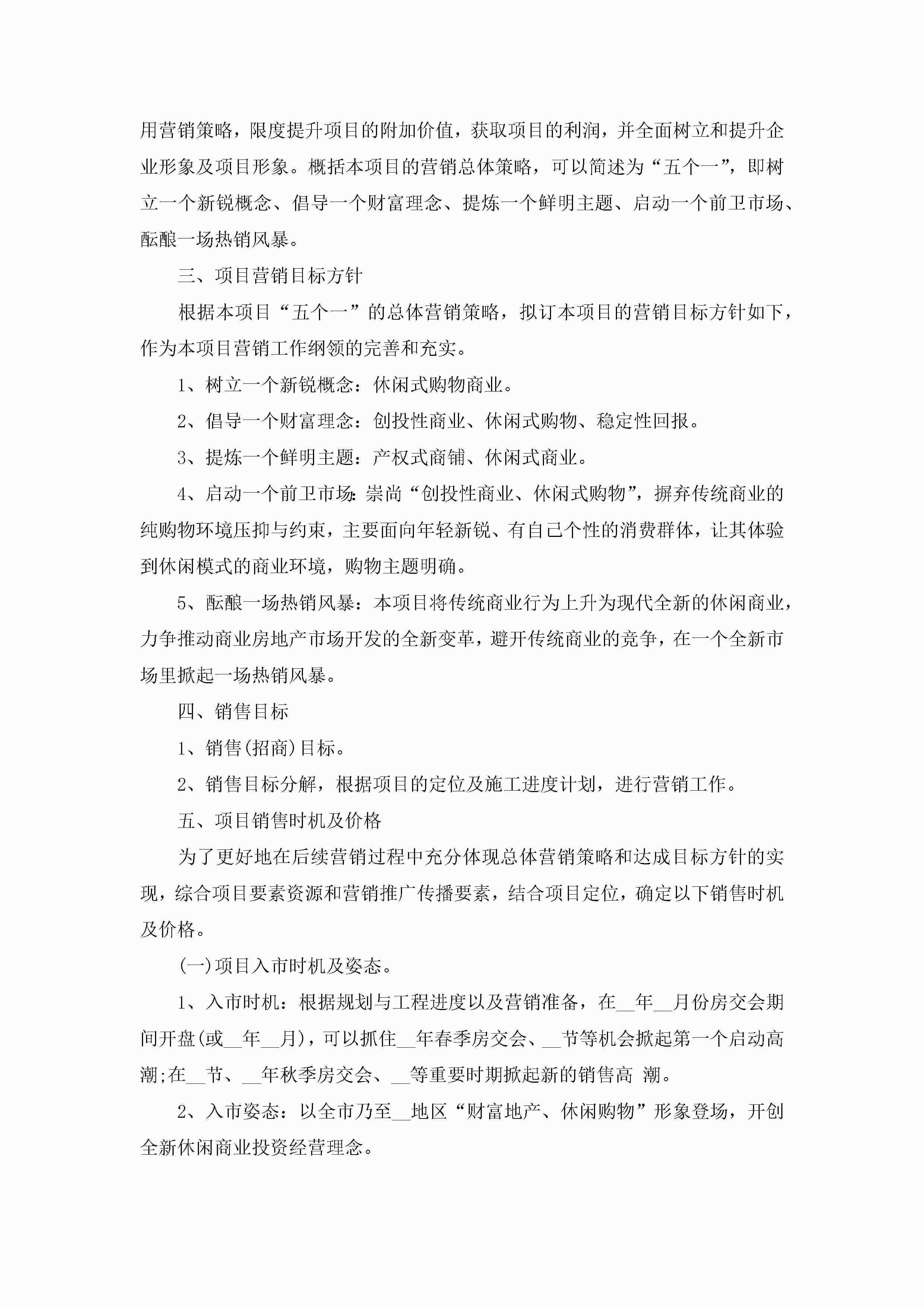 用营销策略，限度提升项目的附加价值，获取项目的利润，并全面树立和提升企业形象及项目形象。概括本项目的营销总体策略，可以简述为“五个一”，即树立一个新锐概念、倡导一个财富理念、提炼一个鲜明主题、启动一个前卫市场、酝酿一场热销风暴。

三、项目营销目标方针

根据本项目“五个一”的总体营销策略，拟订本项目的营销目标方针如下，作为本项目营销工作纲领的完善和充实。

1、树立一个新锐概念：休闲式购物商业。

2、倡导一个财富理念：创投性商业、休闲式购物、稳定性回报。

3、提炼一个鲜明主题：产权式商铺、休闲式商业。

4、启动一个前卫市场：崇尚“创投性商业、休闲式购物”，摒弃传统商业的纯购物环境压抑与约束，主要面向年轻新锐、有自己个性的消费群体，让其体验到休闲模式的商业环境，购物主题明确。

5、酝酿一场热销风暴：本项目将传统商业行为上升为现代全新的休闲商业，力争推动商业房地产市场开发的全新变革，避开传统商业的竞争，在一个全新市场里掀起一场热销风暴。

四、销售目标

1、销售(招商)目标。

2、销售目标分解，根据项目的定位及施工进度计划，进行营销工作。

五、项目销售时机及价格

为了更好地在后续营销过程中充分体现总体营销策略和达成目标方针的实现，综合项目要素资源和营销推广传播要素，结合项目定位，确定以下销售时机及价格。

(一)项目入市时机及姿态。

1、入市时机：根据规划与工程进度以及营销准备，在__年__月份房交会期间开盘(或__年__月)，可以抓住__年春季房交会、__节等机会掀起第一个启动高潮;在__节、__年秋季房交会、__等重要时期掀起新的销售高 潮。

2、入市姿态：以全市乃至__地区“财富地产、休闲购物”形象登场，开创全新休闲商业投资经营理念。